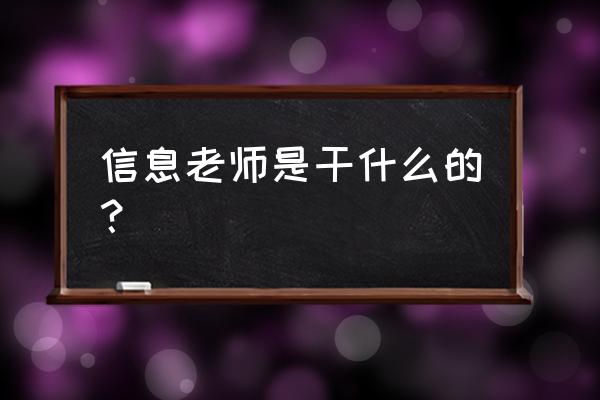 信息老师是干什么的？